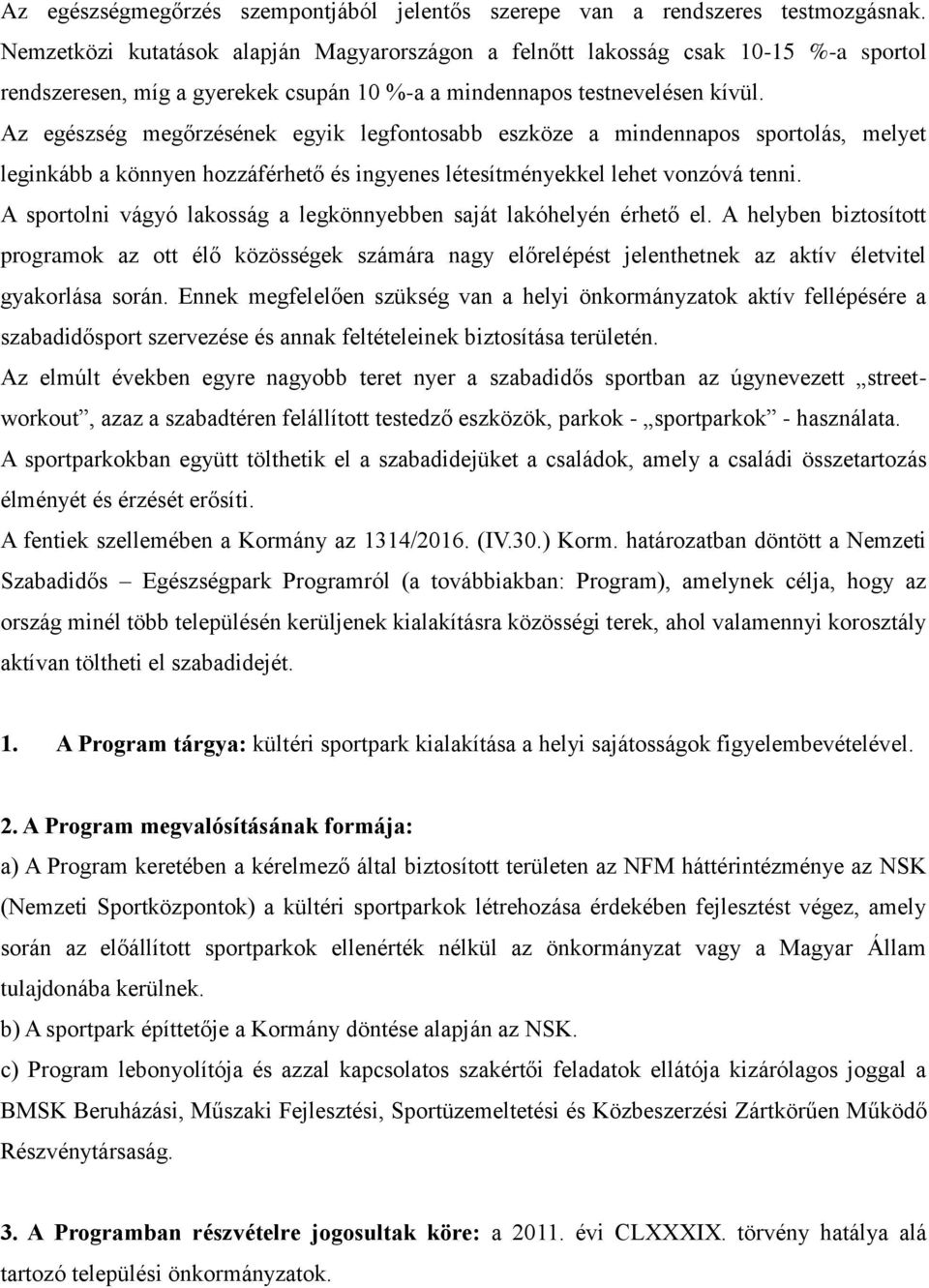 Az egészségmegőrzés szempontjából jelentős szerepe van a rendszeres testmozgásnak. Nemzetközi kutatások alapján Magyarországon a felnőtt lakosság csak 10-15 %-a sportol rendszeresen, míg a gyerekek csupán 10 %-a a mindennapos testnevelésen kívül.
Az egészség megőrzésének egyik legfontosabb eszköze a mindennapos sportolás, melyet leginkább a könnyen hozzáférhető és ingyenes létesítményekkel lehet vonzóvá tenni.
A sportolni vágyó lakosság a legkönnyebben saját lakóhelyén érhető el. A helyben biztosított programok az ott élő közösségek számára nagy előrelépést jelenthetnek az aktív életvitel gyakorlása során. Ennek megfelelően szükség van a helyi önkormányzatok aktív fellépésére a szabadidősport szervezése és annak feltételeinek biztosítása területén.
Az elmúlt években egyre nagyobb teret nyer a szabadidős sportban az úgynevezett „streetworkout”, azaz a szabadtéren felállított testedző eszközök, parkok - „sportparkok” - használata.
A sportparkokban együtt tölthetik el a szabadidejüket a családok, amely a családi összetartozás élményét és érzését erősíti.
A fentiek szellemében a Kormány az 1314/2016. (IV.30.) Korm. határozatban döntött a Nemzeti Szabadidős – Egészségpark Programról (a továbbiakban: Program), amelynek célja, hogy az ország minél több településén kerüljenek kialakításra közösségi terek, ahol valamennyi korosztály aktívan töltheti el szabadidejét.

1. A Program tárgya: kültéri sportpark kialakítása a helyi sajátosságok figyelembevételével.

2. A Program megvalósításának formája:
a) A Program keretében a kérelmező által biztosított területen az NFM háttérintézménye az NSK (Nemzeti Sportközpontok) a kültéri sportparkok létrehozása érdekében fejlesztést végez, amely során az előállított sportparkok ellenérték nélkül az önkormányzat vagy a Magyar Állam tulajdonába kerülnek.
b) A sportpark építtetője a Kormány döntése alapján az NSK.
c) Program lebonyolítója és azzal kapcsolatos szakértői feladatok ellátója kizárólagos joggal a BMSK Beruházási, Műszaki Fejlesztési, Sportüzemeltetési és Közbeszerzési Zártkörűen Működő Részvénytársaság.

3. A Programban részvételre jogosultak köre: a 2011. évi CLXXXIX. törvény hatálya alá tartozó települési önkormányzatok.